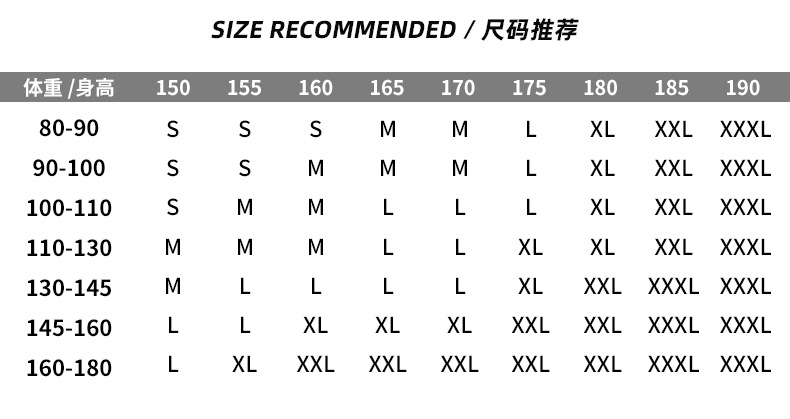 SIZE RECOMMENDED / 尺码推荐

| 体重 /身高 | 150 | 155 | 160 | 165 | 170 | 175 | 180 | 185 | 190 |
|---|---|---|---|---|---|---|---|---|---|
| 80-90 | S | S | S | M | M | L | XL | XXL | XXXL |
| 90-100 | S | S | M | M | M | L | XL | XXL | XXXL |
| 100-110 | S | M | M | L | L | L | XL | XXL | XXXL |
| 110-130 | M | M | M | L | L | XL | XL | XXL | XXXL |
| 130-145 | M | L | L | L | L | XL | XXL | XXXL | XXXL |
| 145-160 | L | L | XL | XL | XL | XXL | XXL | XXXL | XXXL |
| 160-180 | L | XL | XXL | XXL | XXL | XXL | XXL | XXXL | XXXL |